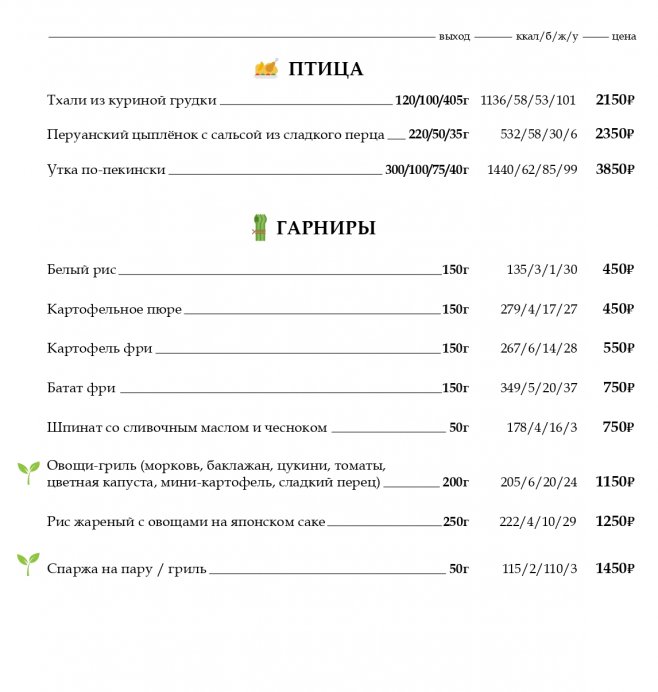 выход ккал/б/ж/у цена

ПТИЦА

Тхали из куриной грудки 120/100/405г 1136/58/53/101 2150₽

Перуанский цыплёнок с сальсой из сладкого перца 220/50/35г 532/58/30/6 2350₽

Утка по-пекински 300/100/75/40г 1440/62/85/99 3850₽

ГАРНИРЫ

Белый рис 150г 135/3/1/30 450₽

Картофельное пюре 150г 279/4/17/27 450₽

Картофель фри 150г 267/6/14/28 550₽

Батат фри 150г 349/5/20/37 750₽

Шпинат со сливочным маслом и чесноком 50г 178/4/16/3 750₽

Овощи-гриль (морковь, баклажан, цукини, томаты, цветная капуста, мини-картофель, сладкий перец) 200г 205/6/20/24 1150₽

Рис жареный с овощами на японском саке 250г 222/4/10/29 1250₽

Спаржа на пару / гриль 50г 115/2/110/3 1450₽